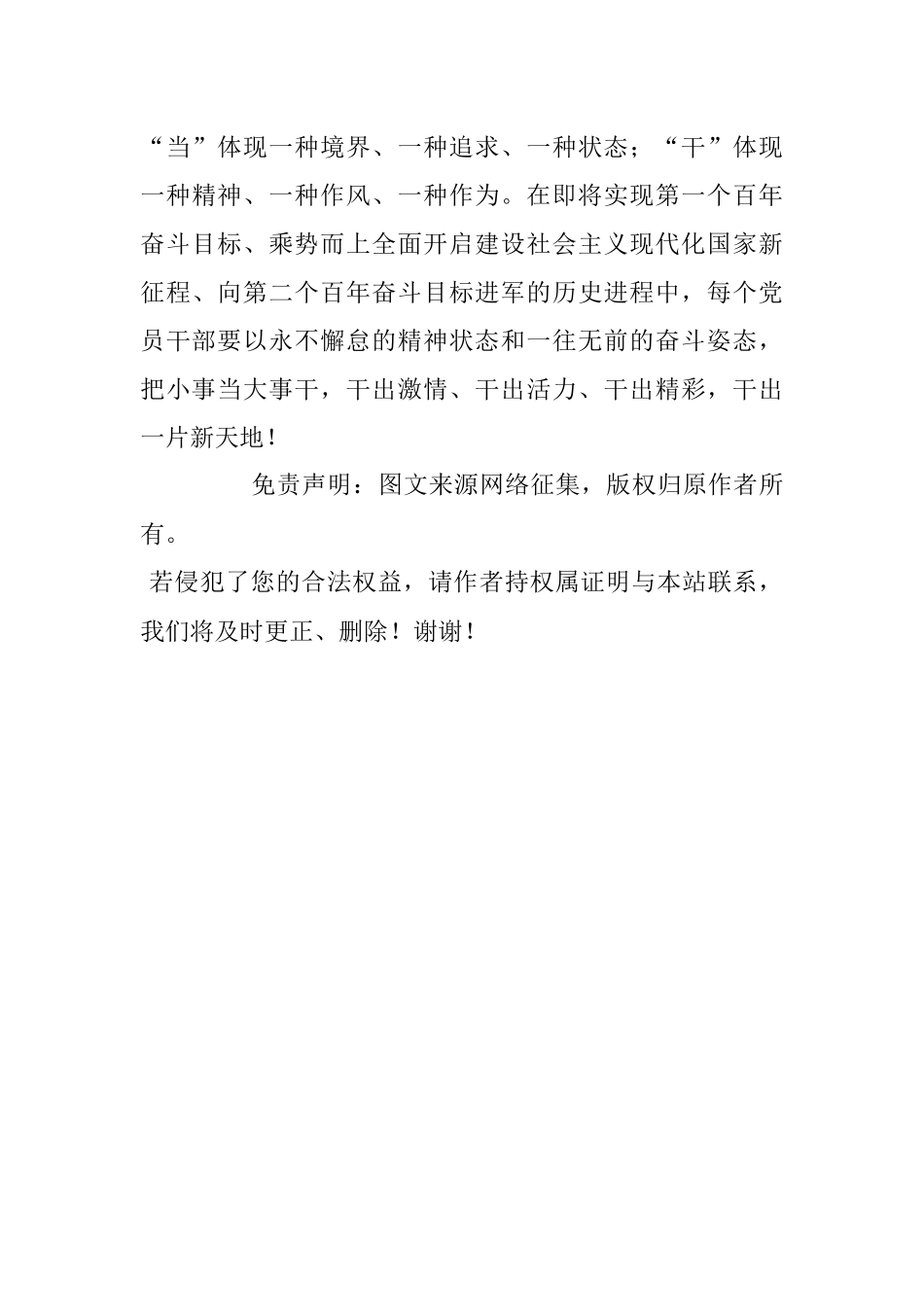 “当”体现一种境界、一种追求、一种状态；“干”体现一种精神、一种作风、一种作为。在即将实现第一个百年奋斗目标、乘势而上全面开启建设社会主义现代化国家新征程、向第二个百年奋斗目标进军的历史进程中，每个党员干部要以永不懈怠的精神状态和一往无前的奋斗姿态，把小事当大事干，干出激情、干出活力、干出精彩，干出一片新天地！

免责声明：图文来源网络征集，版权归原作者所有。

若侵犯了您的合法权益，请作者持权属证明与本站联系，我们将及时更正、删除！谢谢！